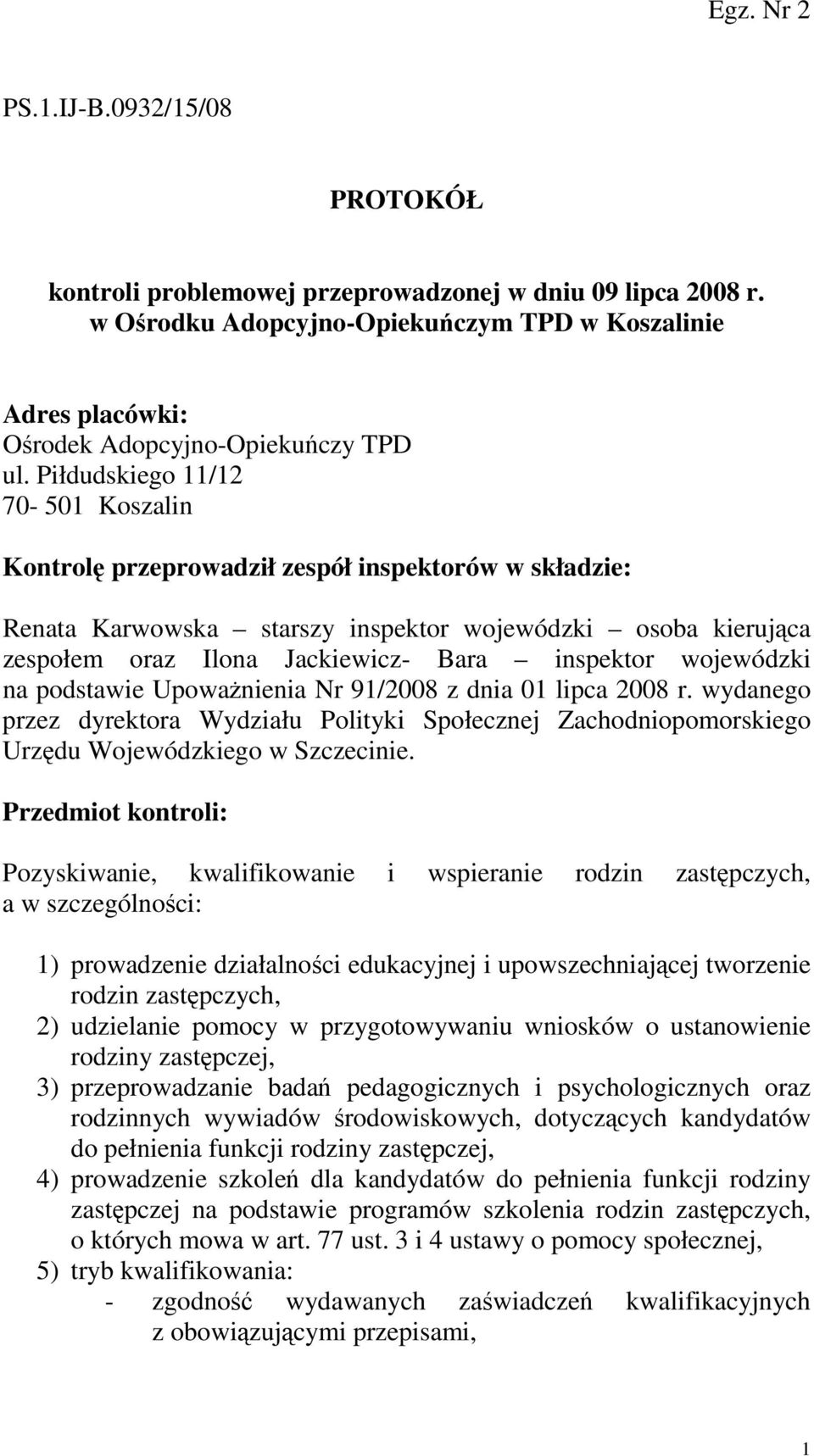 Egz. Nr 2

PS.1.IJ-B.0932/15/08

PROTOKÓŁ

kontroli problemowej przeprowadzonej w dniu 09 lipca 2008 r. w Ośrodku Adopcyjno-Opiekuńczym TPD w Koszalinie

Adres placówki:
Ośrodek Adopcyjno-Opiekuńczy TPD
ul. Piłdudskiego 11/12
70- 501 Koszalin

Kontrolę przeprowadził zespół inspektorów w składzie:

Renata Karwowska – starszy inspektor wojewódzki – osoba kierująca zespołem oraz Ilona Jackiewicz- Bara – inspektor wojewódzki na podstawie Upoważnienia Nr 91/2008 z dnia 01 lipca 2008 r. wydanego przez dyrektora Wydziału Polityki Społecznej Zachodniopomorskiego Urzędu Wojewódzkiego w Szczecinie.

Przedmiot kontroli:

Pozyskiwanie, kwalifikowanie i wspieranie rodzin zastępczych, a w szczególności:

1) prowadzenie działalności edukacyjnej i upowszechniającej tworzenie rodzin zastępczych,
2) udzielanie pomocy w przygotowywaniu wniosków o ustanowienie rodziny zastępczej,
3) przeprowadzanie badań pedagogicznych i psychologicznych oraz rodzinnych wywiadów środowiskowych, dotyczących kandydatów do pełnienia funkcji rodziny zastępczej,
4) prowadzenie szkoleń dla kandydatów do pełnienia funkcji rodziny zastępczej na podstawie programów szkolenia rodzin zastępczych, o których mowa w art. 77 ust. 3 i 4 ustawy o pomocy społecznej,
5) tryb kwalifikowania:
- zgodność wydawanych zaświadczeń kwalifikacyjnych z obowiązującymi przepisami,

1